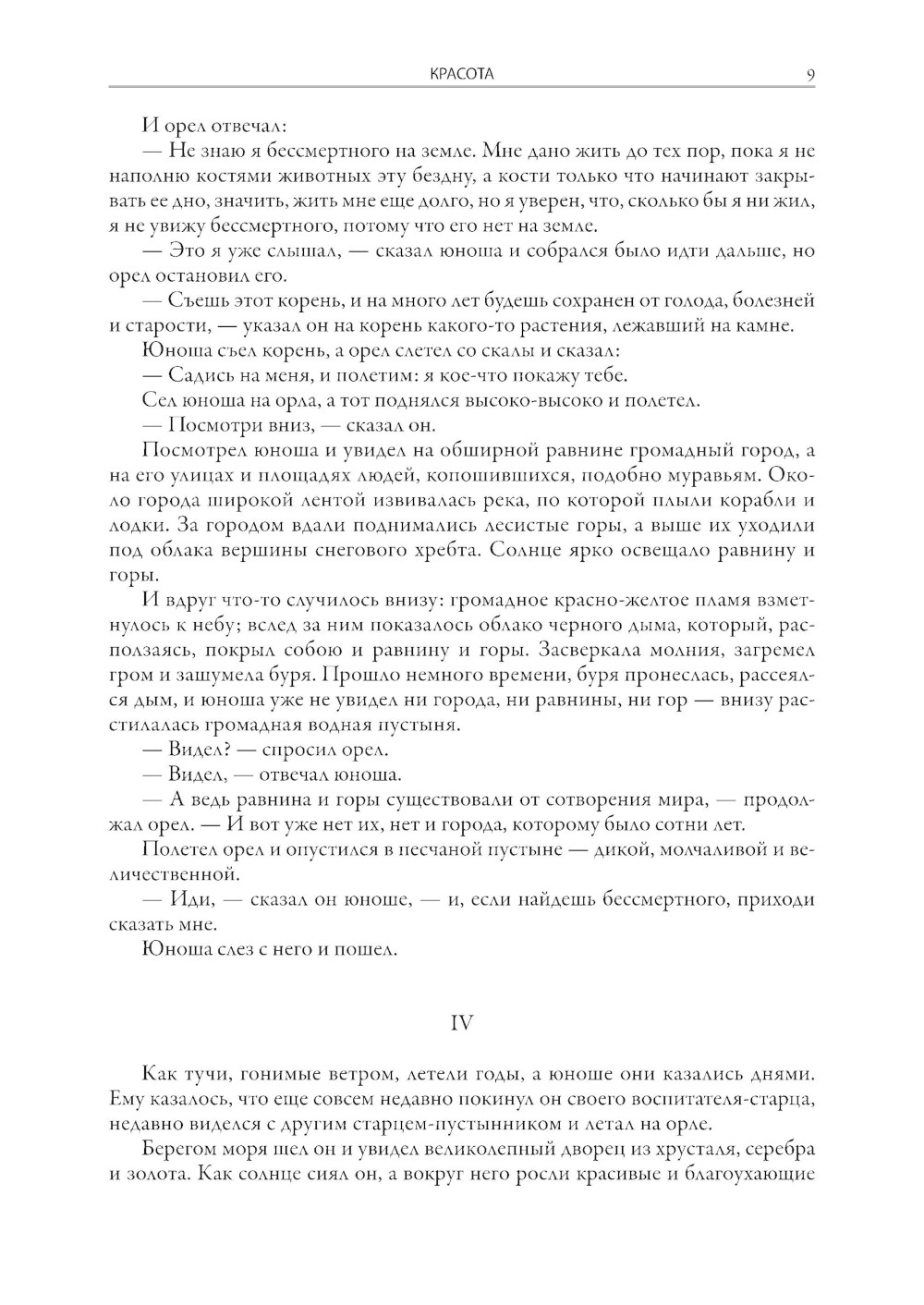 КРАСОТА 9

И орел отвечал:

— Не знаю я бессмертного на земле. Мне дано жить до тех пор, пока я не наполню костями животных эту бездну, а кости только что начинают закрывать ее дно, значить, жить мне еще долго, но я уверен, что, сколько бы я ни жил, я не увижу бессмертного, потому что его нет на земле.

— Это я уже слышал, — сказал юноша и собрался было идти дальше, но орел остановил его.

— Съешь этот корень, и на много лет будешь сохранен от голода, болезней и старости, — указал он на корень какого-то растения, лежавший на камне.

Юноша съел корень, а орел слетел со скалы и сказал:

— Садись на меня, и полетим: я кое-что покажу тебе.

Сел юноша на орла, а тот поднялся высоко-высоко и полетел.

— Посмотри вниз, — сказал он.

Посмотрел юноша и увидел на обширной равнине громадный город, а на его улицах и площадях людей, копошившихся, подобно муравьям. Около города широкой лентой извивалась река, по которой плыли корабли и лодки. За городом вдали поднимались лесистые горы, а выше их уходили под облака вершины снегового хребта. Солнце ярко освещало равнину и горы.

И вдруг что-то случилось внизу: громадное красно-желтое пламя взметнулось к небу; вслед за ним показалось облако черного дыма, который, расползаясь, покрыл собою и равнину и горы. Засверкала молния, загремел гром и зашумела буря. Прошло немного времени, буря пронеслась, рассеялся дым, и юноша уже не увидел ни города, ни равнины, ни гор — внизу расстилалась громадная водная пустыня.

— Видел? — спросил орел.

— Видел, — отвечал юноша.

— А ведь равнина и горы существовали от сотворения мира, — продолжал орел. — И вот уже нет их, нет и города, которому было сотни лет.

Полетел орел и опустился в песчаной пустыне — дикой, молчаливой и величественной.

— Иди, — сказал он юноше, — и, если найдешь бессмертного, приходи сказать мне.

Юноша слез с него и пошел.

IV

Как тучи, гонимые ветром, летели годы, а юноше они казались днями. Ему казалось, что еще совсем недавно покинул он своего воспитателя-старца, недавно виделся с другим старцем-пустынником и летал на орле.

Берегом моря шел он и увидел великолепный дворец из хрусталя, серебра и золота. Как солнце сиял он, а вокруг него росли красивые и благоухающие